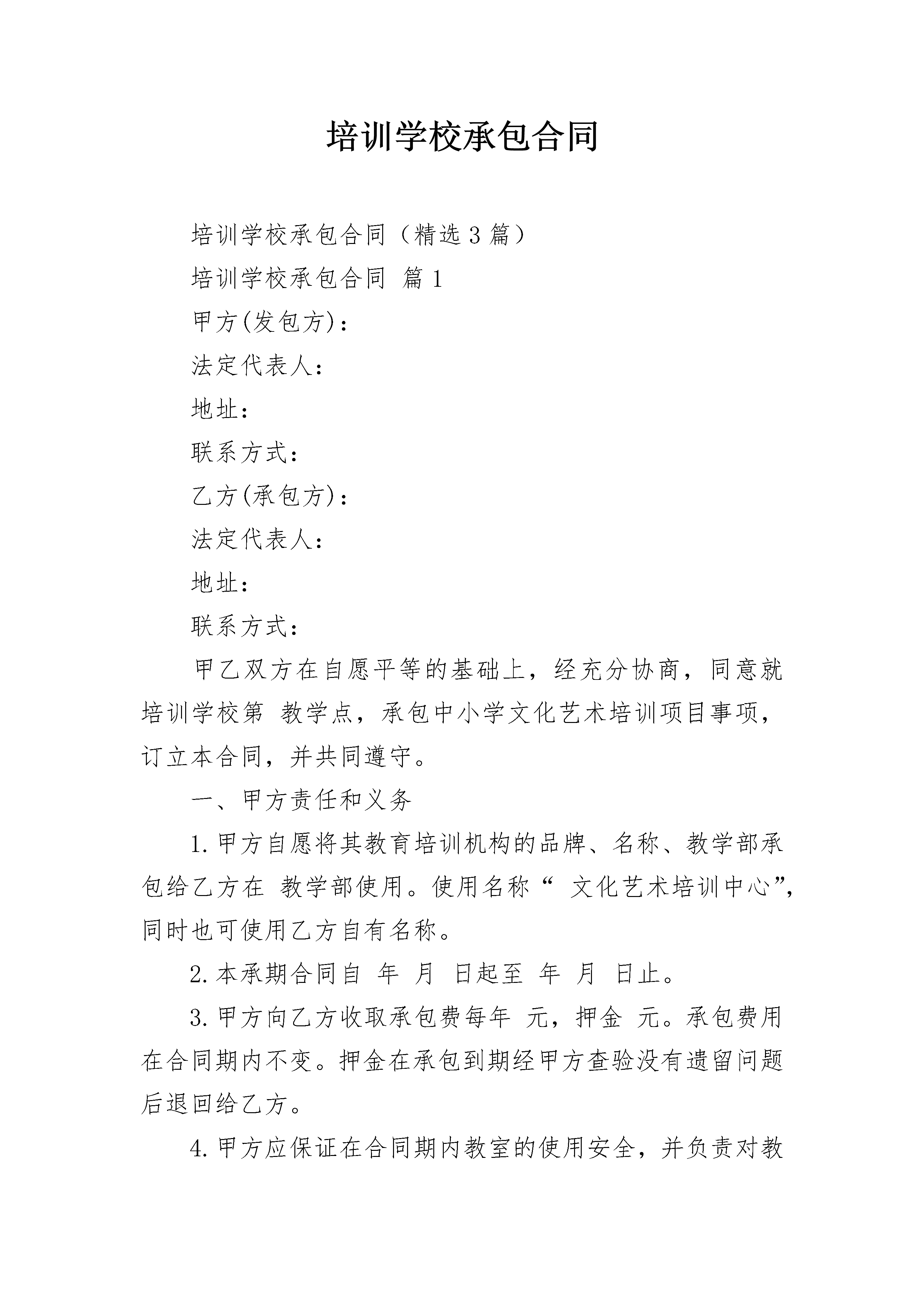 培训学校承包合同

培训学校承包合同（精选3篇）

培训学校承包合同 篇1

甲方(发包方)：

法定代表人：

地址：

联系方式：

乙方(承包方)：

法定代表人：

地址：

联系方式：

甲乙双方在自愿平等的基础上，经充分协商，同意就培训学校第 教学点，承包中小学文化艺术培训项目事项，订立本合同，并共同遵守。

一、甲方责任和义务

1.甲方自愿将其教育培训机构的品牌、名称、教学部承包给乙方在 教学部使用。使用名称“ 文化艺术培训中心”，同时也可使用乙方自有名称。

2.本承期合同自 年 月 日起至 年 月 日止。

3.甲方向乙方收取承包费每年 元，押金 元。承包费用在合同期内不变。押金在承包到期经甲方查验没有遗留问题后退回给乙方。

4.甲方应保证在合同期内教室的使用安全，并负责对教